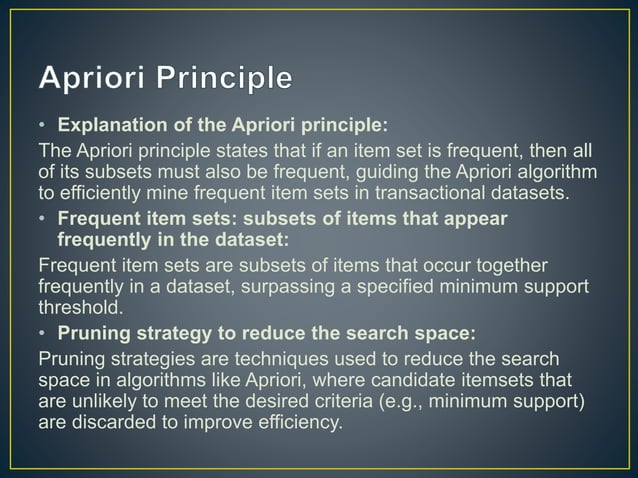 Apriori Principle

• Explanation of the Apriori principle:

The Apriori principle states that if an item set is frequent, then all of its subsets must also be frequent, guiding the Apriori algorithm to efficiently mine frequent item sets in transactional datasets.

• Frequent item sets: subsets of items that appear frequently in the dataset:

Frequent item sets are subsets of items that occur together frequently in a dataset, surpassing a specified minimum support threshold.

• Pruning strategy to reduce the search space:

Pruning strategies are techniques used to reduce the search space in algorithms like Apriori, where candidate itemsets that are unlikely to meet the desired criteria (e.g., minimum support) are discarded to improve efficiency.